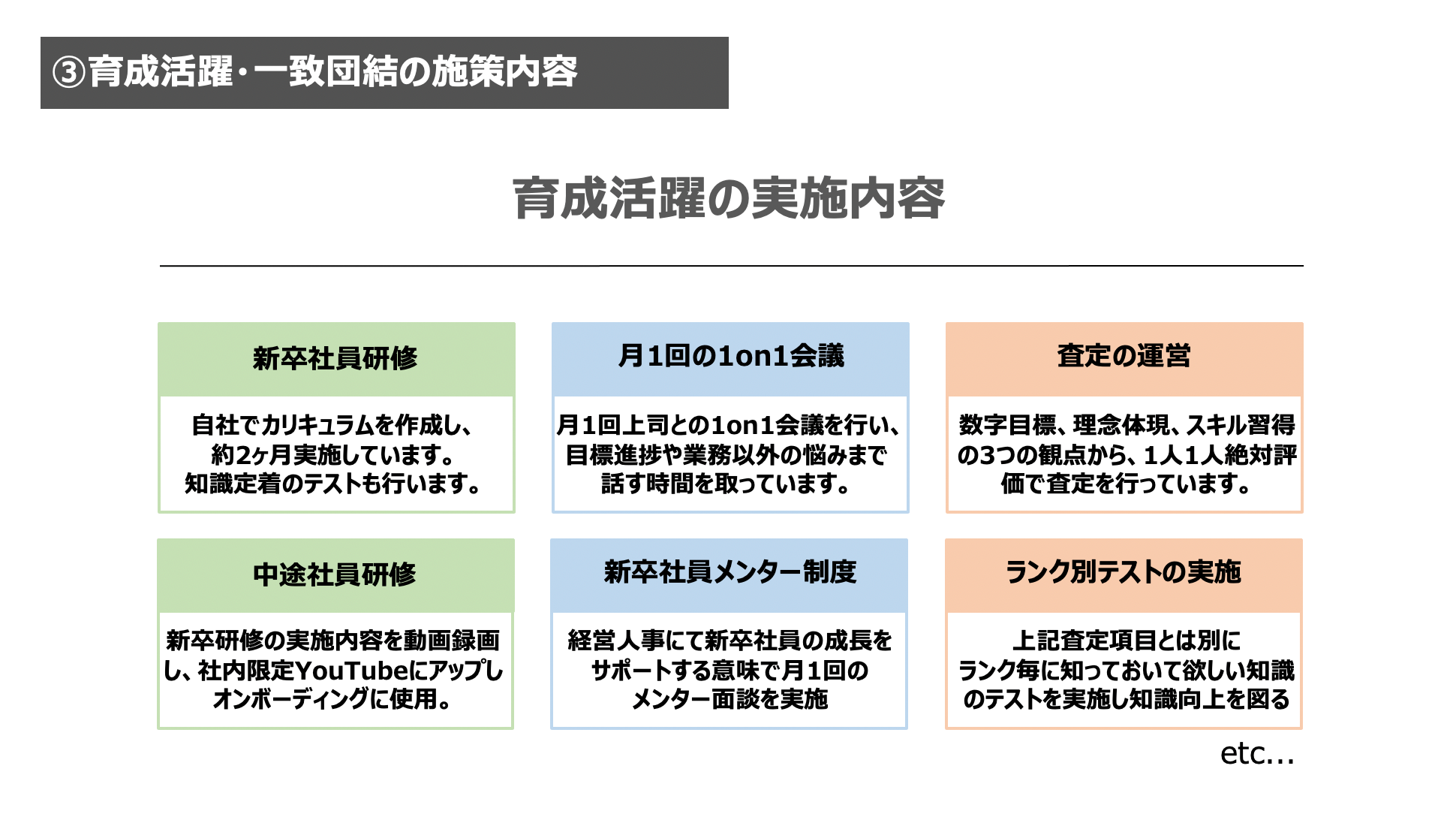 ③育成活躍・一致団結の施策内容

育成活躍の実施内容

新卒社員研修

自社でカリキュラムを作成し、約2ヶ月実施しています。知識定着のテストも行います。

月1回の1on1会議

月1回上司との1on1会議を行い、目標進捗や業務以外の悩みまで話す時間を取っています。

査定の運営

数字目標、理念体現、スキル習得の3つの観点から、1人1人絶対評価で査定を行っています。

中途社員研修

新卒研修の実施内容を動画録画し、社内限定YouTubeにアップしオンボーディングに使用。

新卒社員メンター制度

経営人事にて新卒社員の成長をサポートする意味で月1回のメンター面談を実施

ランク別テストの実施

上記査定項目とは別にランク毎に知っておいて欲しい知識のテストを実施し知識向上を図る

etc...